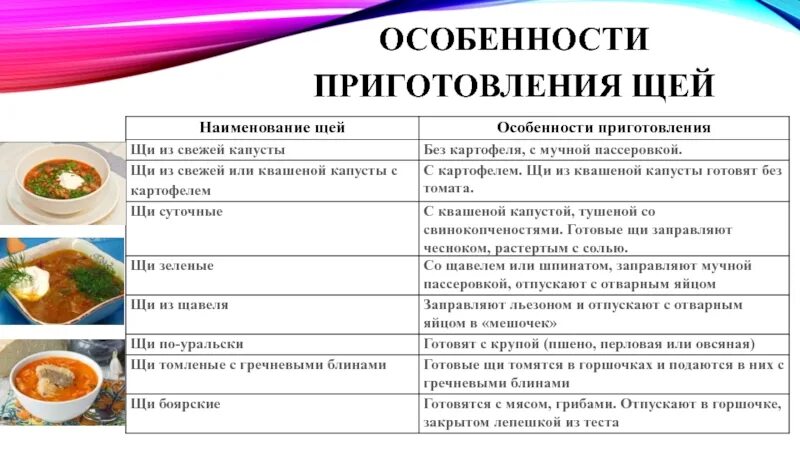 ОСОБЕННОСТИ ПРИГОТОВЛЕНИЯ ЩЕЙ

| Наименование щей | Особенности приготовления |
|---|---|
| Щи из свежей капусты | Без картофеля, с мучной пассеровкой. |
| Щи из свежей или квашеной капусты с картофелем | С картофелем. Щи из квашеной капусты готовят без томата. |
| Щи суточные | С квашеной капустой, тушеной со свинокопченостями. Готовые щи заправляют чесноком, растертым с солью. |
| Щи зеленые | Со щавелем или шпинатом, заправляют мучной пассеровкой, отпускают с отварным яйцом |
| Щи из щавеля | Заправляют льезоном и отпускают с отварным яйцом в «мешочек» |
| Щи по-уральски | Готовят с крупой (пшено, перловая или овсяная) |
| Щи томленые с гречневыми блинами | Готовые щи томятся в горшочках и подаются в них с гречневыми блинами |
| Щи боярские | Готовятся с мясом, грибами. Отпускают в горшочке, закрытом лепешкой из теста |